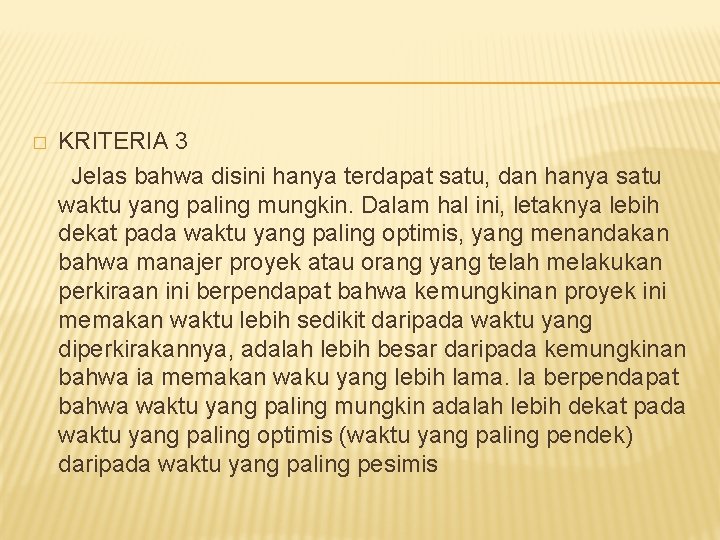 KRITERIA 3

Jelas bahwa disini hanya terdapat satu, dan hanya satu waktu yang paling mungkin. Dalam hal ini, letaknya lebih dekat pada waktu yang paling optimis, yang menandakan bahwa manajer proyek atau orang yang telah melakukan perkiraan ini berpendapat bahwa kemungkinan proyek ini memakan waktu lebih sedikit daripada waktu yang diperkirakannya, adalah lebih besar daripada kemungkinan bahwa ia memakan waku yang lebih lama. Ia berpendapat bahwa waktu yang paling mungkin adalah lebih dekat pada waktu yang paling optimis (waktu yang paling pendek) daripada waktu yang paling pesimis